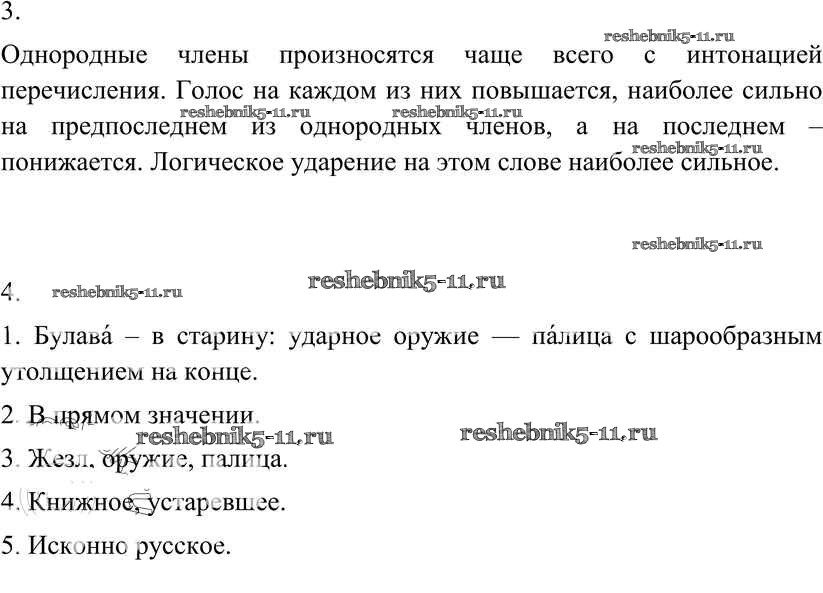 3.

reshebnik5-11.ru

Однородные члены произносятся чаще всего с интонацией перечисления. Голос на каждом из них повышается, наиболее сильно на предпоследнем из однородных членов, а на последнем – понижается. Логическое ударение на этом слове наиболее сильное.

reshebnik5-11.ru reshebnik5-11.ru reshebnik5-11.ru

reshebnik5-11.ru

4. reshebnik5-11.ru reshebnik5-11.ru

1. Булава́ – в старину: ударное оружие — па́лица с шарообразным утолщением на конце.

2. В прямом значении.

reshebnik5-11.ru reshebnik5-11.ru

3. Жезл, оружие, палица.

4. Книжное, устаревшее.

5. Исконно русское.